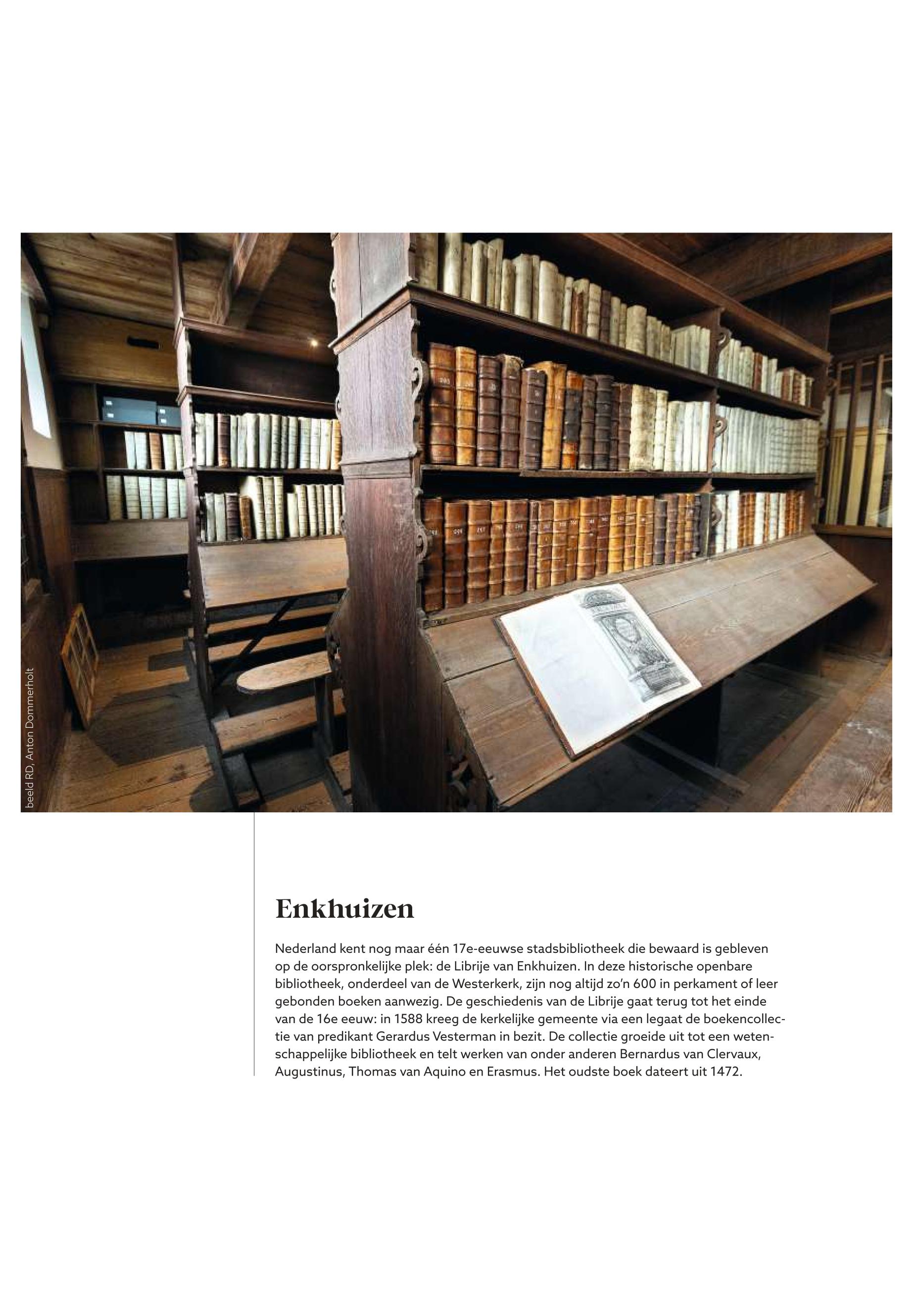 beeld RD, Anton Dommerholt

Enkhuizen

Nederland kent nog maar één 17e-eeuwse stadsbibliotheek die bewaard is gebleven op de oorspronkelijke plek: de Librije van Enkhuizen. In deze historische openbare bibliotheek, onderdeel van de Westerkerk, zijn nog altijd zo'n 600 in perkament of leer gebonden boeken aanwezig. De geschiedenis van de Librije gaat terug tot het einde van de 16e eeuw: in 1588 kreeg de kerkelijke gemeente via een legaat de boekencollectie van predikant Gerardus Vesterman in bezit. De collectie groeide uit tot een wetenschappelijke bibliotheek en telt werken van onder anderen Bernardus van Clervaux, Augustinus, Thomas van Aquino en Erasmus. Het oudste boek dateert uit 1472.